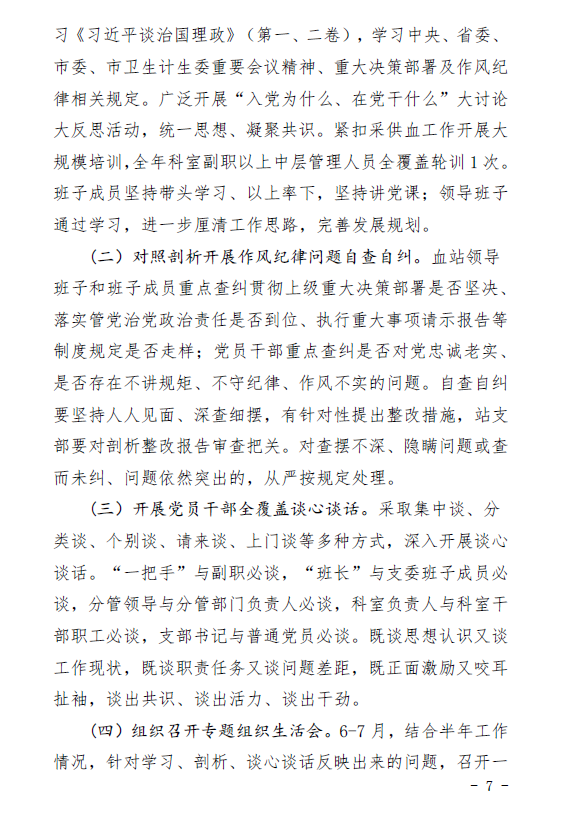 习《习近平谈治国理政》（第一、二卷），学习中央、省委、市委、市卫生计生委重要会议精神、重大决策部署及作风纪律相关规定。广泛开展“入党为什么、在党干什么”大讨论大反思活动，统一思想、凝聚共识。紧扣采供血工作开展大规模培训，全年科室副职以上中层管理人员全覆盖轮训1次。班子成员坚持带头学习、以上率下，坚持讲党课；领导班子通过学习，进一步厘清工作思路，完善发展规划。

（二）对照剖析开展作风纪律问题自查自纠。血站领导班子和班子成员重点查纠贯彻上级重大决策部署是否坚决、落实管党治党政治责任是否到位、执行重大事项请示报告等制度规定是否走样；党员干部重点查纠是否对党忠诚老实、是否存在不讲规矩、不守纪律、作风不实的问题。自查自纠要坚持人人见面、深查细摆，有针对性提出整改措施，站支部要对剖析整改报告审查把关。对查摆不深、隐瞒问题或查而未纠、问题依然突出的，从严按规定处理。

（三）开展党员干部全覆盖谈心谈话。采取集中谈、分类谈、个别谈、请来谈、上门谈等多种方式，深入开展谈心谈话。“一把手”与副职必谈，“班长”与支委班子成员必谈，分管领导与分管部门负责人必谈，科室负责人与科室干部职工必谈，支部书记与普通党员必谈。既谈思想认识又谈工作现状，既谈职责任务又谈问题差距，既正面激励又咬耳扯袖，谈出共识、谈出活力、谈出干劲。

（四）组织召开专题组织生活会。6-7月，结合半年工作情况，针对学习、剖析、谈心谈话反映出来的问题，召开一

－ 7 －